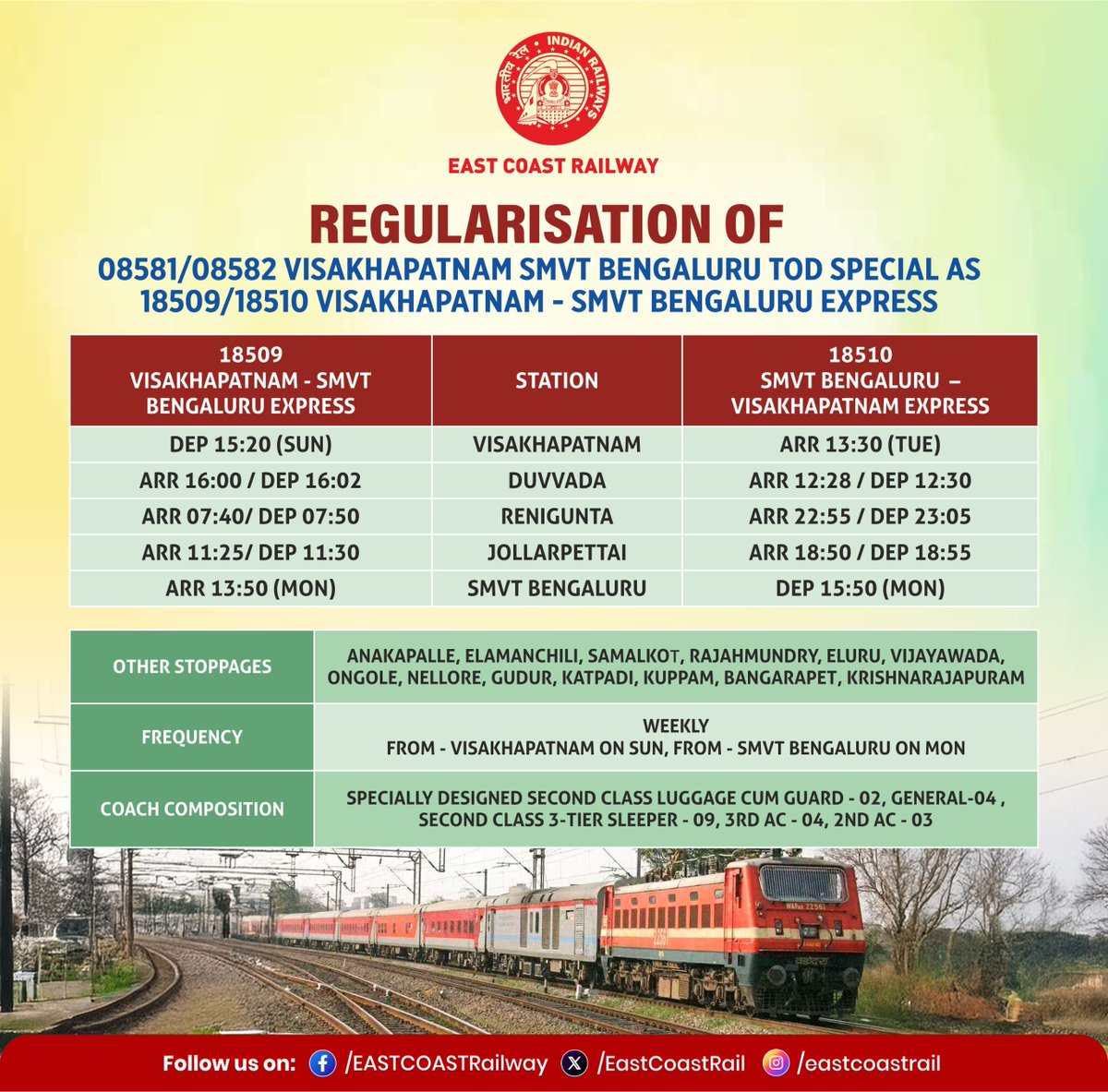 भारतीय रेल INDIAN RAILWAYS

EAST COAST RAILWAY

REGULARISATION OF

08581/08582 VISAKHAPATNAM SMVT BENGALURU TOD SPECIAL AS 18509/18510 VISAKHAPATNAM - SMVT BENGALURU EXPRESS

| 18509 VISAKHAPATNAM - SMVT BENGALURU EXPRESS | STATION | 18510 SMVT BENGALURU – VISAKHAPATNAM EXPRESS |
|---|---|---|
| DEP 15:20 (SUN) | VISAKHAPATNAM | ARR 13:30 (TUE) |
| ARR 16:00 / DEP 16:02 | DUVVADA | ARR 12:28 / DEP 12:30 |
| ARR 07:40/ DEP 07:50 | RENIGUNTA | ARR 22:55 / DEP 23:05 |
| ARR 11:25/ DEP 11:30 | JOLLARPETTAI | ARR 18:50 / DEP 18:55 |
| ARR 13:50 (MON) | SMVT BENGALURU | DEP 15:50 (MON) |

| OTHER STOPPAGES | ANAKAPALLE, ELAMANCHILI, SAMALKOT, RAJAHMUNDRY, ELURU, VIJAYAWADA, ONGOLE, NELLORE, GUDUR, KATPADI, KUPPAM, BANGARAPET, KRISHNARAJAPURAM |
|---|---|
| FREQUENCY | WEEKLY FROM - VISAKHAPATNAM ON SUN, FROM - SMVT BENGALURU ON MON |
| COACH COMPOSITION | SPECIALLY DESIGNED SECOND CLASS LUGGAGE CUM GUARD - 02, GENERAL-04 , SECOND CLASS 3-TIER SLEEPER - 09, 3RD AC - 04, 2ND AC - 03 |

Follow us on: /EASTCOASTRailway /EastCoastRail /eastcoastrail